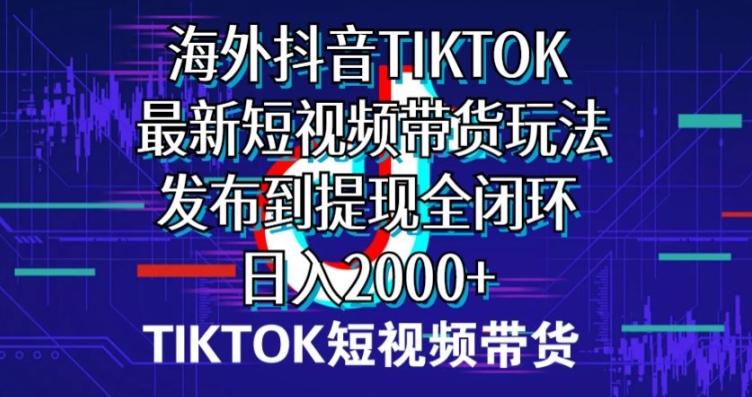 海外抖音TIKTOK
最新短视频带货玩法
发布到提现全闭环
日入2000+
TIKTOK短视频带货